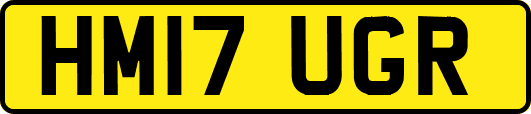 HM17 UGR